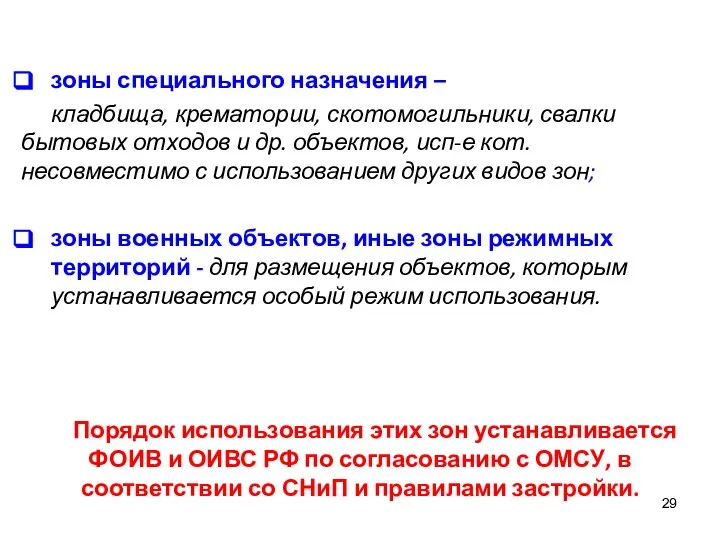 зоны специального назначения –

кладбища, крематории, скотомогильники, свалки бытовых отходов и др. объектов, исп-е кот. несовместимо с использованием других видов зон;

зоны военных объектов, иные зоны режимных территорий - для размещения объектов, которым устанавливается особый режим использования.

Порядок использования этих зон устанавливается ФОИВ и ОИВС РФ по согласованию с ОМСУ, в соответствии со СНиП и правилами застройки.

29